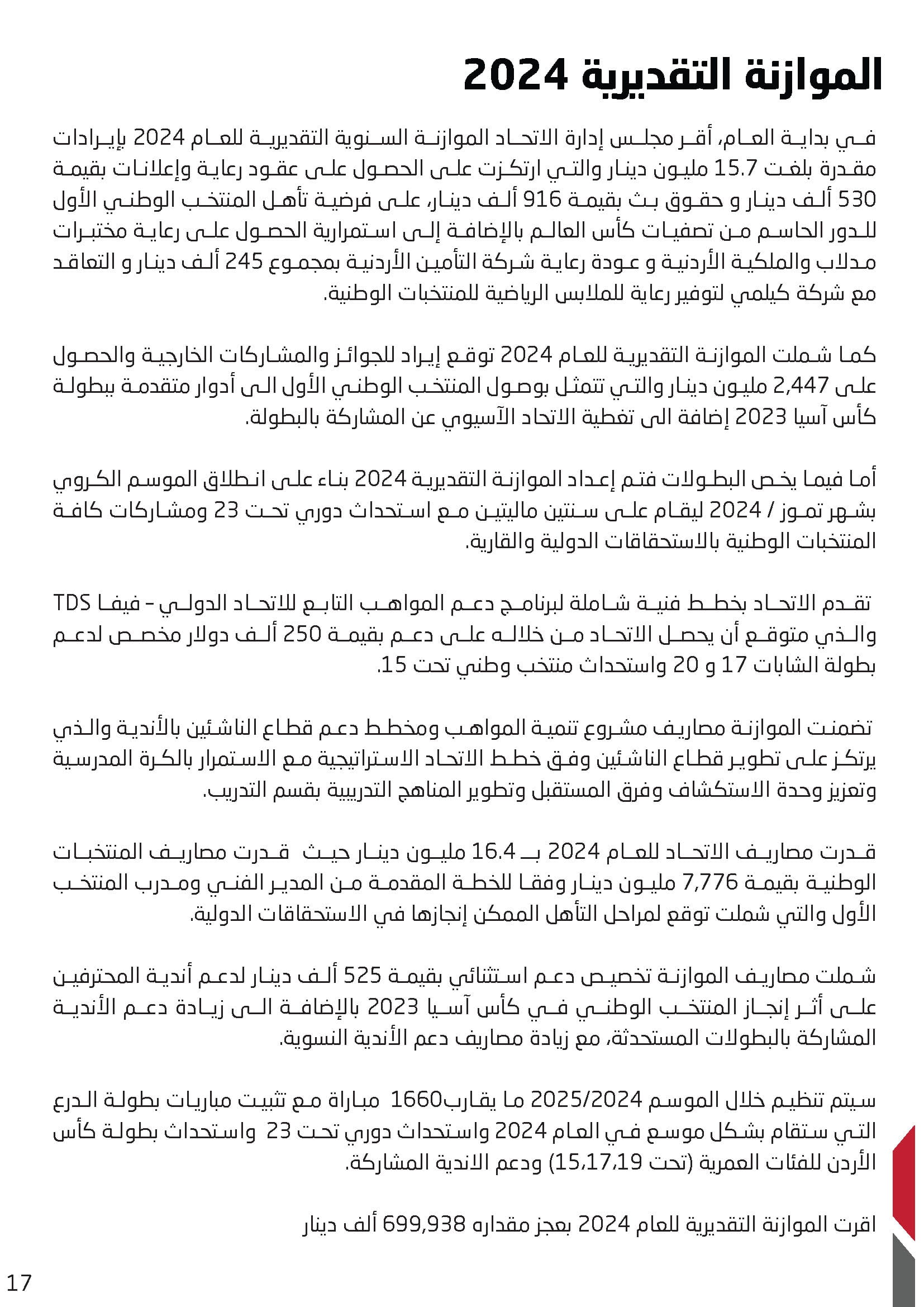 الموازنة التقديرية 2024

في بداية العام، أقر مجلس إدارة الاتحاد الموازنة السنوية التقديرية للعام 2024 بإيرادات مقدرة بلغت 15.7 مليون دينار والتي ارتكزت على الحصول على عقود رعاية وإعلانات بقيمة 530 ألف دينار و حقوق بث بقيمة 916 ألف دينار، على فرضية تأهل المنتخب الوطني الأول للدور الحاسم من تصفيات كأس العالم بالإضافة إلى استمرارية الحصول على رعاية مختبرات مدلاب والملكية الأردنية و عودة رعاية شركة التأمين الأردنية بمجموع 245 ألف دينار و التعاقد مع شركة كيلمي لتوفير رعاية للملابس الرياضية للمنتخبات الوطنية.

كما شملت الموازنة التقديرية للعام 2024 توقع إيراد للجوائز والمشاركات الخارجية والحصول على 2,447 مليون دينار والتي تتمثل بوصول المنتخب الوطني الأول الى أدوار متقدمة ببطولة كأس آسيا 2023 إضافة الى تغطية الاتحاد الآسيوي عن المشاركة بالبطولة.

أما فيما يخص البطولات فتم إعداد الموازنة التقديرية 2024 بناء على انطلاق الموسم الكروي بشهر تموز / 2024 ليقام على سنتين ماليتين مع استحداث دوري تحت 23 ومشاركات كافة المنتخبات الوطنية بالاستحقاقات الدولية والقارية.

تقدم الاتحاد بخطط فنية شاملة لبرنامج دعم المواهب التابع للاتحاد الدولي - فيفا TDS والذي متوقع أن يحصل الاتحاد من خلاله على دعم بقيمة 250 ألف دولار مخصص لدعم بطولة الشابات 17 و 20 واستحداث منتخب وطني تحت 15.

تضمنت الموازنة مصاريف مشروع تنمية المواهب ومخطط دعم قطاع الناشئين بالأندية والذي يرتكز على تطوير قطاع الناشئين وفق خطط الاتحاد الاستراتيجية مع الاستمرار بالكرة المدرسية وتعزيز وحدة الاستكشاف وفرق المستقبل وتطوير المناهج التدريبية بقسم التدريب.

قدرت مصاريف الاتحاد للعام 2024 بـ 16.4 مليون دينار حيث قدرت مصاريف المنتخبات الوطنية بقيمة 7,776 مليون دينار وفقا للخطة المقدمة من المدير الفني ومدرب المنتخب الأول والتي شملت توقع لمراحل التأهل الممكن إنجازها في الاستحقاقات الدولية.

شملت مصاريف الموازنة تخصيص دعم استثنائي بقيمة 525 ألف دينار لدعم أندية المحترفين على أثر إنجاز المنتخب الوطني في كأس آسيا 2023 بالإضافة الى زيادة دعم الأندية المشاركة بالبطولات المستحدثة، مع زيادة مصاريف دعم الأندية النسوية.

سيتم تنظيم خلال الموسم 2025/2024 ما يقارب1660 مباراة مع تثبيت مباريات بطولة الدرع التي ستقام بشكل موسع في العام 2024 واستحداث دوري تحت 23 واستحداث بطولة كأس الأردن للفئات العمرية (تحت 15،17،19) ودعم الاندية المشاركة.

اقرت الموازنة التقديرية للعام 2024 بعجز مقداره 699,938 ألف دينار

17